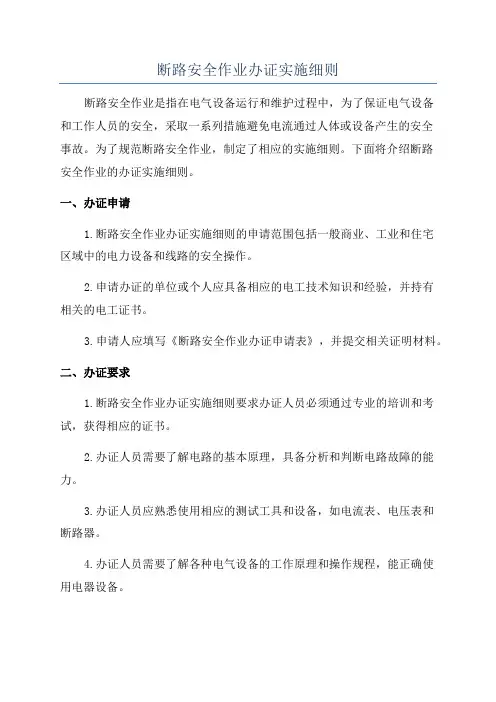 断路安全作业办证实施细则

断路安全作业是指在电气设备运行和维护过程中，为了保证电气设备和工作人员的安全，采取一系列措施避免电流通过人体或设备产生的安全事故。为了规范断路安全作业，制定了相应的实施细则。下面将介绍断路安全作业的办证实施细则。

一、办证申请

1.断路安全作业办证实施细则的申请范围包括一般商业、工业和住宅区域中的电力设备和线路的安全操作。

2.申请办证的单位或个人应具备相应的电工技术知识和经验，并持有相关的电工证书。

3.申请人应填写《断路安全作业办证申请表》，并提交相关证明材料。

二、办证要求

1.断路安全作业办证实施细则要求办证人员必须通过专业的培训和考试，获得相应的证书。

2.办证人员需要了解电路的基本原理，具备分析和判断电路故障的能力。

3.办证人员应熟悉使用相应的测试工具和设备，如电流表、电压表和断路器。

4.办证人员需要了解各种电气设备的工作原理和操作规程，能正确使用电器设备。